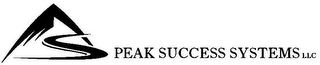 PEAK SUCCESS SYSTEMS LLC